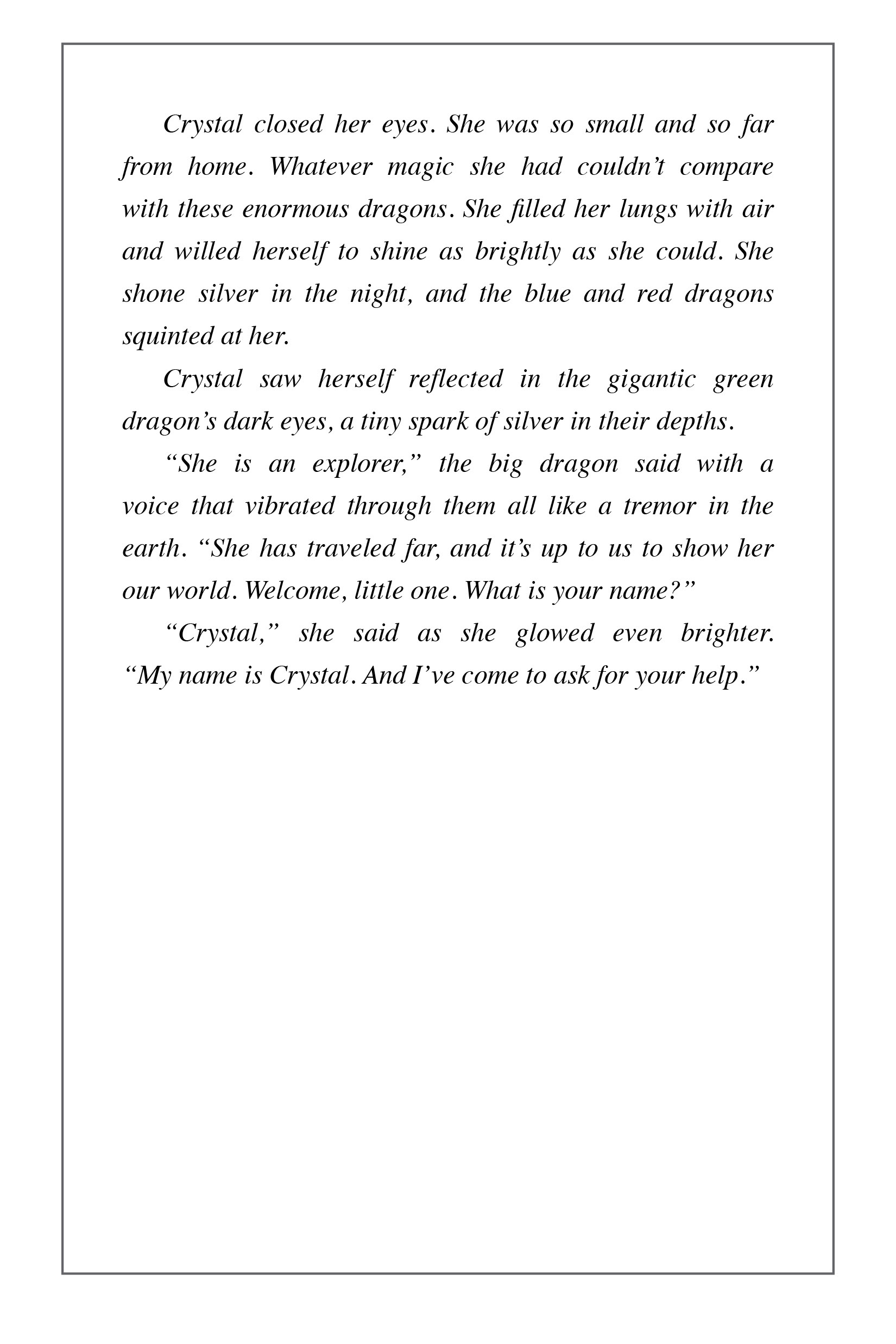 Crystal closed her eyes. She was so small and so far from home. Whatever magic she had couldn't compare with these enormous dragons. She filled her lungs with air and willed herself to shine as brightly as she could. She shone silver in the night, and the blue and red dragons squinted at her.

Crystal saw herself reflected in the gigantic green dragon's dark eyes, a tiny spark of silver in their depths.

"She is an explorer," the big dragon said with a voice that vibrated through them all like a tremor in the earth. "She has traveled far, and it's up to us to show her our world. Welcome, little one. What is your name?"

"Crystal," she said as she glowed even brighter. "My name is Crystal. And I've come to ask for your help."